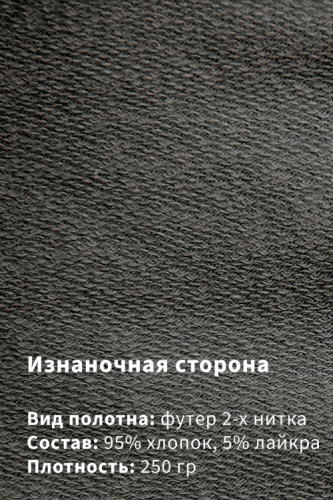 Изнаночная сторона

Вид полотна: футер 2-х нитка
Состав: 95% хлопок, 5% лайкра
Плотность: 250 гр